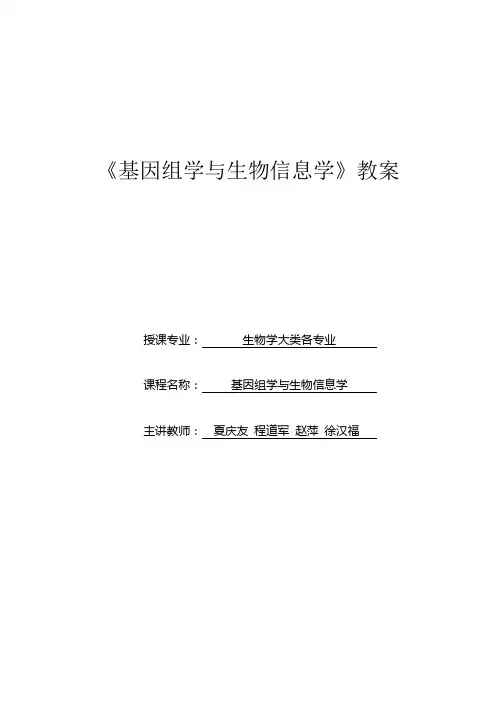 《基因组学与生物信息学》教案

授课专业：生物学大类各专业

课程名称：基因组学与生物信息学

主讲教师：夏庆友 程道军 赵萍 徐汉福